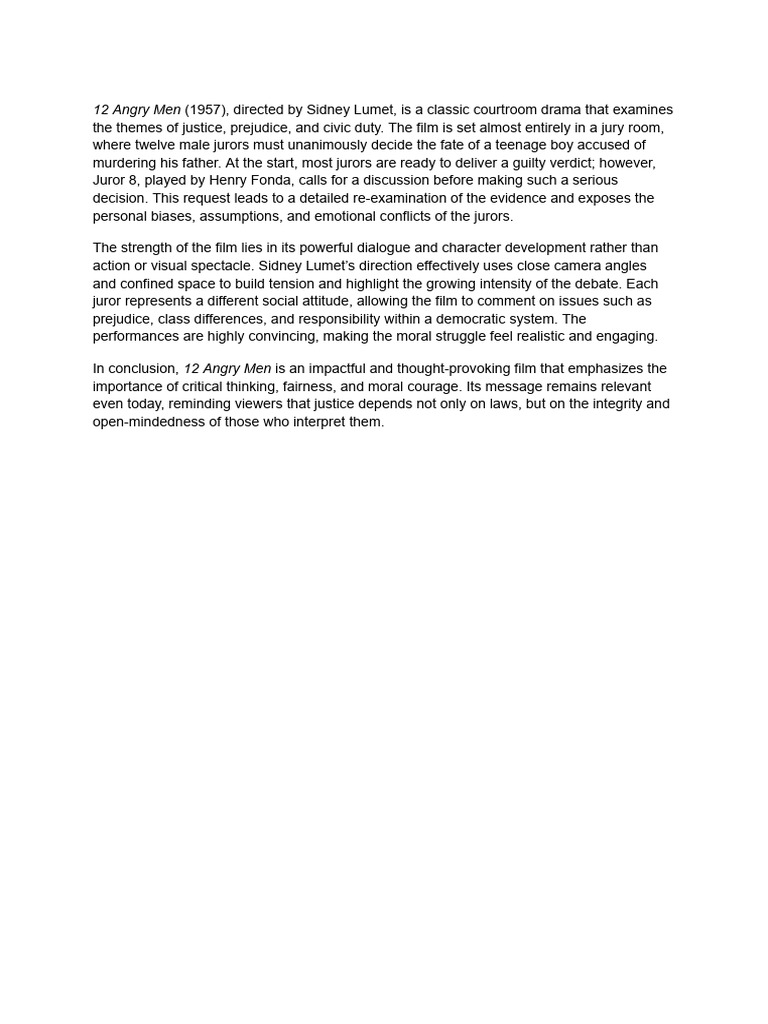 12 Angry Men (1957), directed by Sidney Lumet, is a classic courtroom drama that examines the themes of justice, prejudice, and civic duty. The film is set almost entirely in a jury room, where twelve male jurors must unanimously decide the fate of a teenage boy accused of murdering his father. At the start, most jurors are ready to deliver a guilty verdict; however, Juror 8, played by Henry Fonda, calls for a discussion before making such a serious decision. This request leads to a detailed re-examination of the evidence and exposes the personal biases, assumptions, and emotional conflicts of the jurors.

The strength of the film lies in its powerful dialogue and character development rather than action or visual spectacle. Sidney Lumet's direction effectively uses close camera angles and confined space to build tension and highlight the growing intensity of the debate. Each juror represents a different social attitude, allowing the film to comment on issues such as prejudice, class differences, and responsibility within a democratic system. The performances are highly convincing, making the moral struggle feel realistic and engaging.

In conclusion, 12 Angry Men is an impactful and thought-provoking film that emphasizes the importance of critical thinking, fairness, and moral courage. Its message remains relevant even today, reminding viewers that justice depends not only on laws, but on the integrity and open-mindedness of those who interpret them.